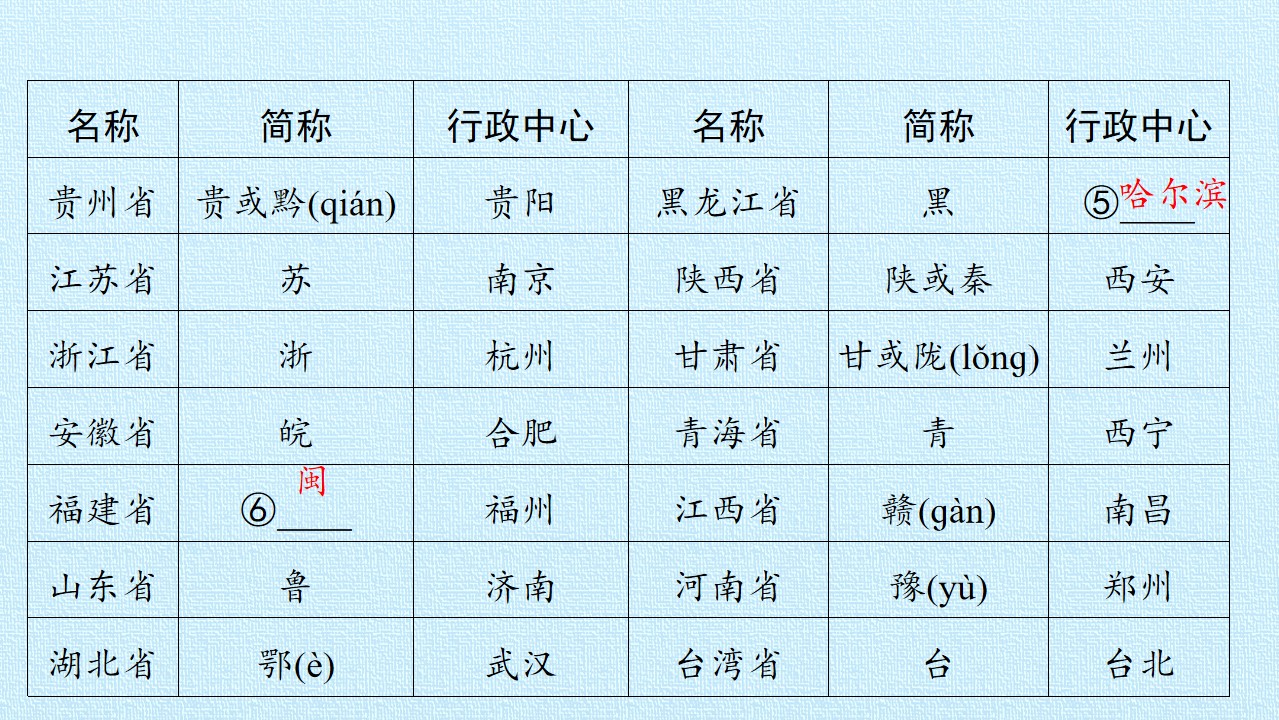 | 名称 | 简称 | 行政中心 | 名称 | 简称 | 行政中心 |
|---|---|---|---|---|---|
| 贵州省 | 贵或黔(qián) | 贵阳 | 黑龙江省 | 黑 | ⑤哈尔滨 |
| 江苏省 | 苏 | 南京 | 陕西省 | 陕或秦 | 西安 |
| 浙江省 | 浙 | 杭州 | 甘肃省 | 甘或陇(lǒng) | 兰州 |
| 安徽省 | 皖 | 合肥 | 青海省 | 青 | 西宁 |
| 福建省 | ⑥闽 | 福州 | 江西省 | 赣(gàn) | 南昌 |
| 山东省 | 鲁 | 济南 | 河南省 | 豫(yù) | 郑州 |
| 湖北省 | 鄂(è) | 武汉 | 台湾省 | 台 | 台北 |